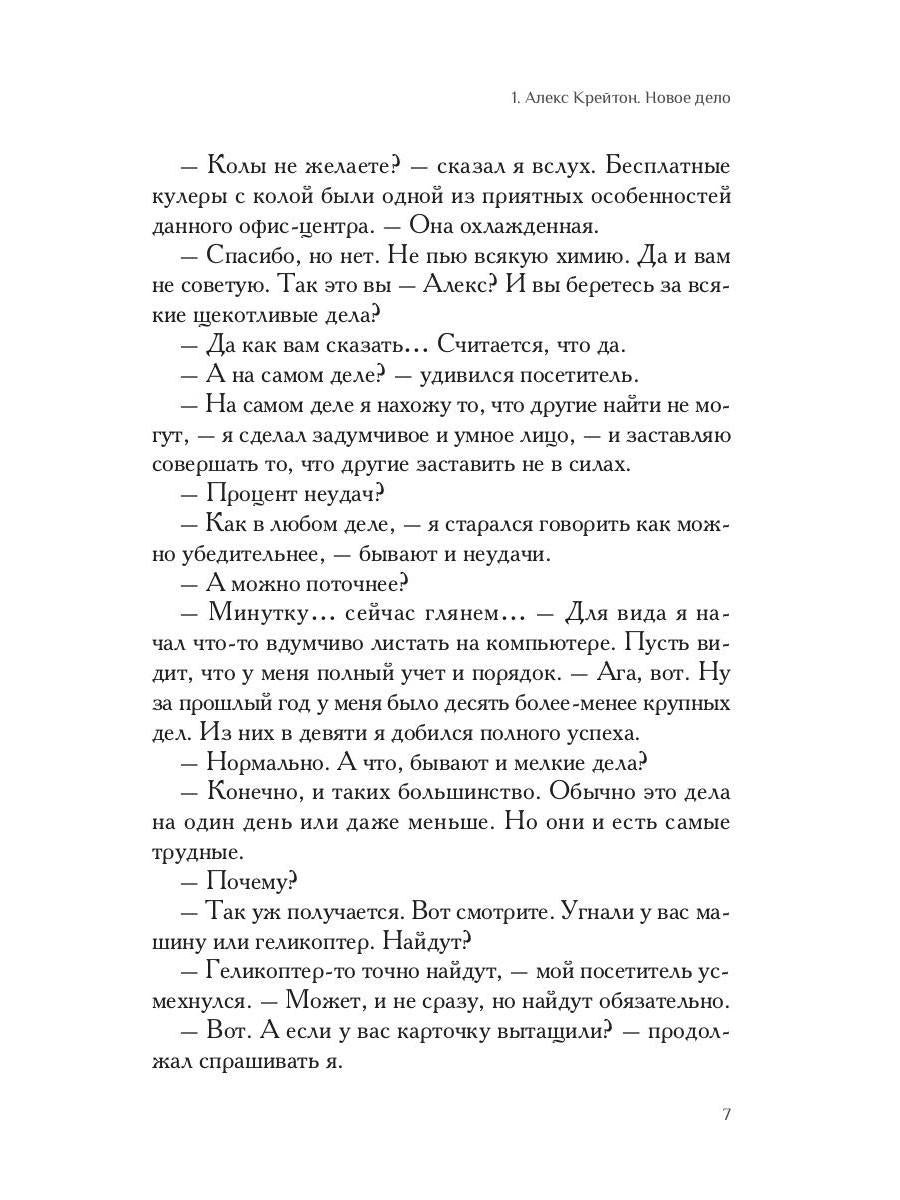 1. Алекс Крейтон. Новое дело

— Колы не желаете? — сказал я вслух. Бесплатные кулеры с колой были одной из приятных особенностей данного офис-центра. — Она охлажденная.

— Спасибо, но нет. Не пью всякую химию. Да и вам не советую. Так это вы — Алекс? И вы беретесь за всякие щекотливые дела?

— Да как вам сказать... Считается, что да.

— А на самом деле? — удивился посетитель.

— На самом деле я нахожу то, что другие найти не могут, — я сделал задумчивое и умное лицо, — и заставляю совершать то, что другие заставить не в силах.

— Процент неудач?

— Как в любом деле, — я старался говорить как можно убедительнее, — бывают и неудачи.

— А можно поточнее?

— Минутку... сейчас глянем... — Для вида я начал что-то вдумчиво листать на компьютере. Пусть видит, что у меня полный учет и порядок. — Ага, вот. Ну за прошлый год у меня было десять более-менее крупных дел. Из них в девяти я добился полного успеха.

— Нормально. А что, бывают и мелкие дела?

— Конечно, и таких большинство. Обычно это дела на один день или даже меньше. Но они и есть самые трудные.

— Почему?

— Так уж получается. Вот смотрите. Угнали у вас машину или геликоптер. Найдут?

— Геликоптер-то точно найдут, — мой посетитель усмехнулся. — Может, и не сразу, но найдут обязательно.

— Вот. А если у вас карточку вытащили? — продолжал спрашивать я.

7